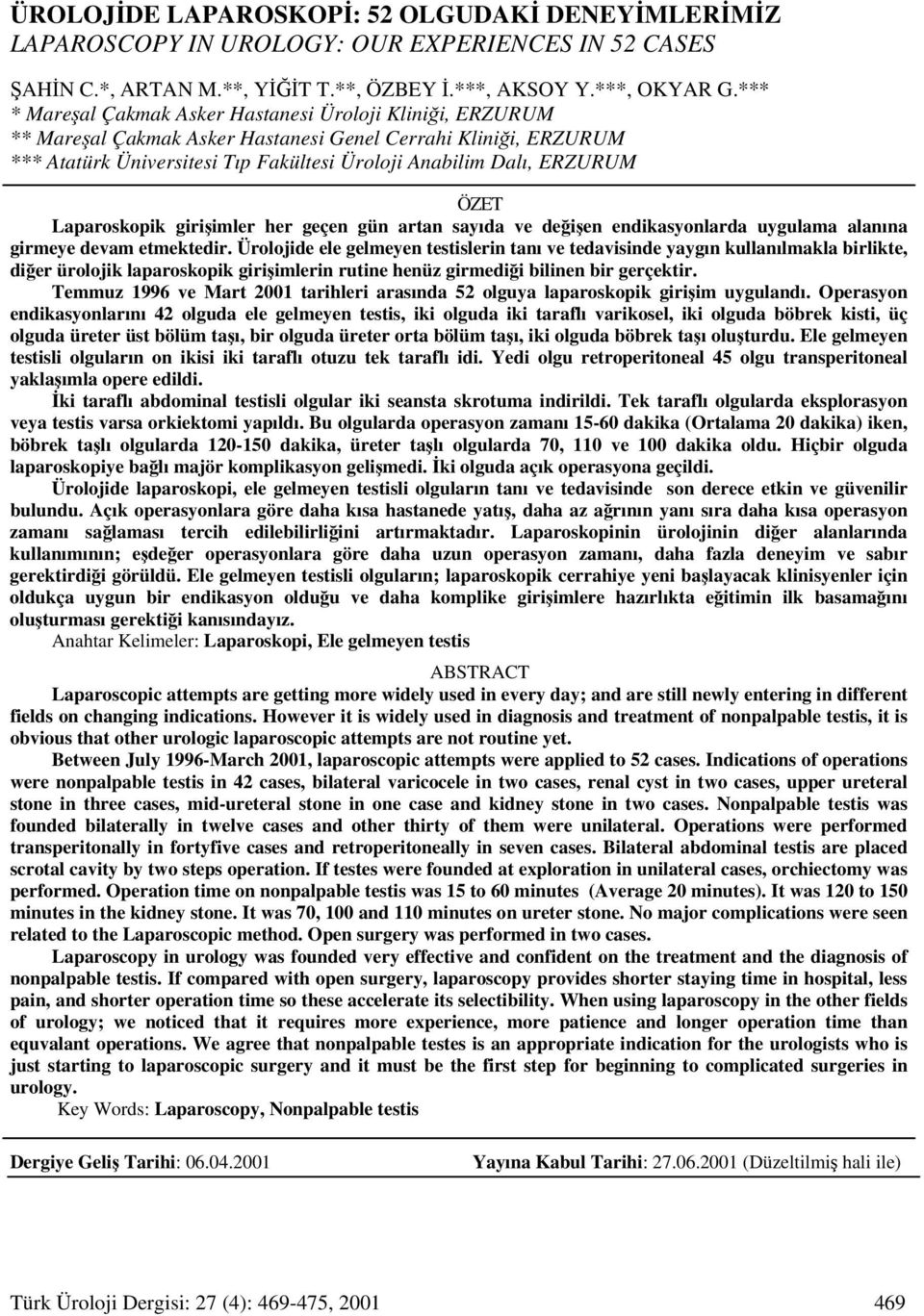 ÜROLOJİDE LAPAROSKOPİ: 52 OLGUDAKİ DENEYİMLERİMİZ
LAPAROSCOPY IN UROLOGY: OUR EXPERIENCES IN 52 CASES

ŞAHİN C.*, ARTAN M.**, YİĞİT T.**, ÖZBEY İ.***, AKSOY Y.***, OKYAR G.***
* Mareşal Çakmak Asker Hastanesi Üroloji Kliniği, ERZURUM
** Mareşal Çakmak Asker Hastanesi Genel Cerrahi Kliniği, ERZURUM
*** Atatürk Üniversitesi Tıp Fakültesi Üroloji Anabilim Dalı, ERZURUM

ÖZET

Laparoskopik girişimler her geçen gün artan sayıda ve değişen endikasyonlarda uygulama alanına girmeye devam etmektedir. Ürolojide ele gelmeyen testislerin tanı ve tedavisinde yaygın kullanılmakla birlikte, diğer ürolojik laparoskopik girişimlerin rutine henüz girmediği bilinen bir gerçektir.

Temmuz 1996 ve Mart 2001 tarihleri arasında 52 olguya laparoskopik girişim uygulandı. Operasyon endikasyonlarını 42 olguda ele gelmeyen testis, iki olguda iki taraflı varikosel, iki olguda böbrek kisti, üç olguda üreter üst bölüm taşı, bir olguda üreter orta bölüm taşı, iki olguda böbrek taşı oluşturdu. Ele gelmeyen testisli olguların on ikisi iki taraflı otuzu tek taraflı idi. Yedi olgu retroperitoneal 45 olgu transperitoneal yaklaşımla opere edildi.

İki taraflı abdominal testisli olgular iki seansta skrotuma indirildi. Tek taraflı olgularda eksplorasyon veya testis varsa orkiektomi yapıldı. Bu olgularda operasyon zamanı 15-60 dakika (Ortalama 20 dakika) iken, böbrek taşlı olgularda 120-150 dakika, üreter taşlı olgularda 70, 110 ve 100 dakika oldu. Hiçbir olguda laparoskopiye bağlı majör komplikasyon gelişmedi. İki olguda açık operasyona geçildi.

Ürolojide laparoskopi, ele gelmeyen testisli olguların tanı ve tedavisinde son derece etkin ve güvenilir bulundu. Açık operasyonlara göre daha kısa hastanede yatış, daha az ağrının yanı sıra daha kısa operasyon zamanı sağlaması tercih edilebilirliğini artırmaktadır. Laparoskopinin ürolojinin diğer alanlarında kullanımının; eşdeğer operasyonlara göre daha uzun operasyon zamanı, daha fazla deneyim ve sabır gerektirdiği görüldü. Ele gelmeyen testisli olguların; laparoskopik cerrahiye yeni başlayacak klinisyenler için oldukça uygun bir endikasyon olduğu ve daha komplike girişimlere hazırlıkta eğitimin ilk basamağını oluşturması gerektiği kanısındayız.

Anahtar Kelimeler: Laparoskopi, Ele gelmeyen testis

ABSTRACT

Laparoscopic attempts are getting more widely used in every day; and are still newly entering in different fields on changing indications. However it is widely used in diagnosis and treatment of nonpalpable testis, it is obvious that other urologic laparoscopic attempts are not routine yet.

Between July 1996-March 2001, laparoscopic attempts were applied to 52 cases. Indications of operations were nonpalpable testis in 42 cases, bilateral varicocele in two cases, renal cyst in two cases, upper ureteral stone in three cases, mid-ureteral stone in one case and kidney stone in two cases. Nonpalpable testis was founded bilaterally in twelve cases and other thirty of them were unilateral. Operations were performed transperitonally in fortyfive cases and retroperitoneally in seven cases. Bilateral abdominal testis are placed scrotal cavity by two steps operation. If testes were founded at exploration in unilateral cases, orchiectomy was performed. Operation time on nonpalpable testis was 15 to 60 minutes (Average 20 minutes). It was 120 to 150 minutes in the kidney stone. It was 70, 100 and 110 minutes on ureter stone. No major complications were seen related to the Laparoscopic method. Open surgery was performed in two cases.

Laparoscopy in urology was founded very effective and confident on the treatment and the diagnosis of nonpalpable testis. If compared with open surgery, laparoscopy provides shorter staying time in hospital, less pain, and shorter operation time so these accelerate its selectibility. When using laparoscopy in the other fields of urology; we noticed that it requires more experience, more patience and longer operation time than equvalant operations. We agree that nonpalpable testes is an appropriate indication for the urologists who is just starting to laparoscopic surgery and it must be the first step for beginning to complicated surgeries in urology.

Key Words: Laparoscopy, Nonpalpable testis

Dergiye Geliş Tarihi: 06.04.2001 Yayına Kabul Tarihi: 27.06.2001 (Düzeltilmiş hali ile)

Türk Üroloji Dergisi: 27 (4): 469-475, 2001 469